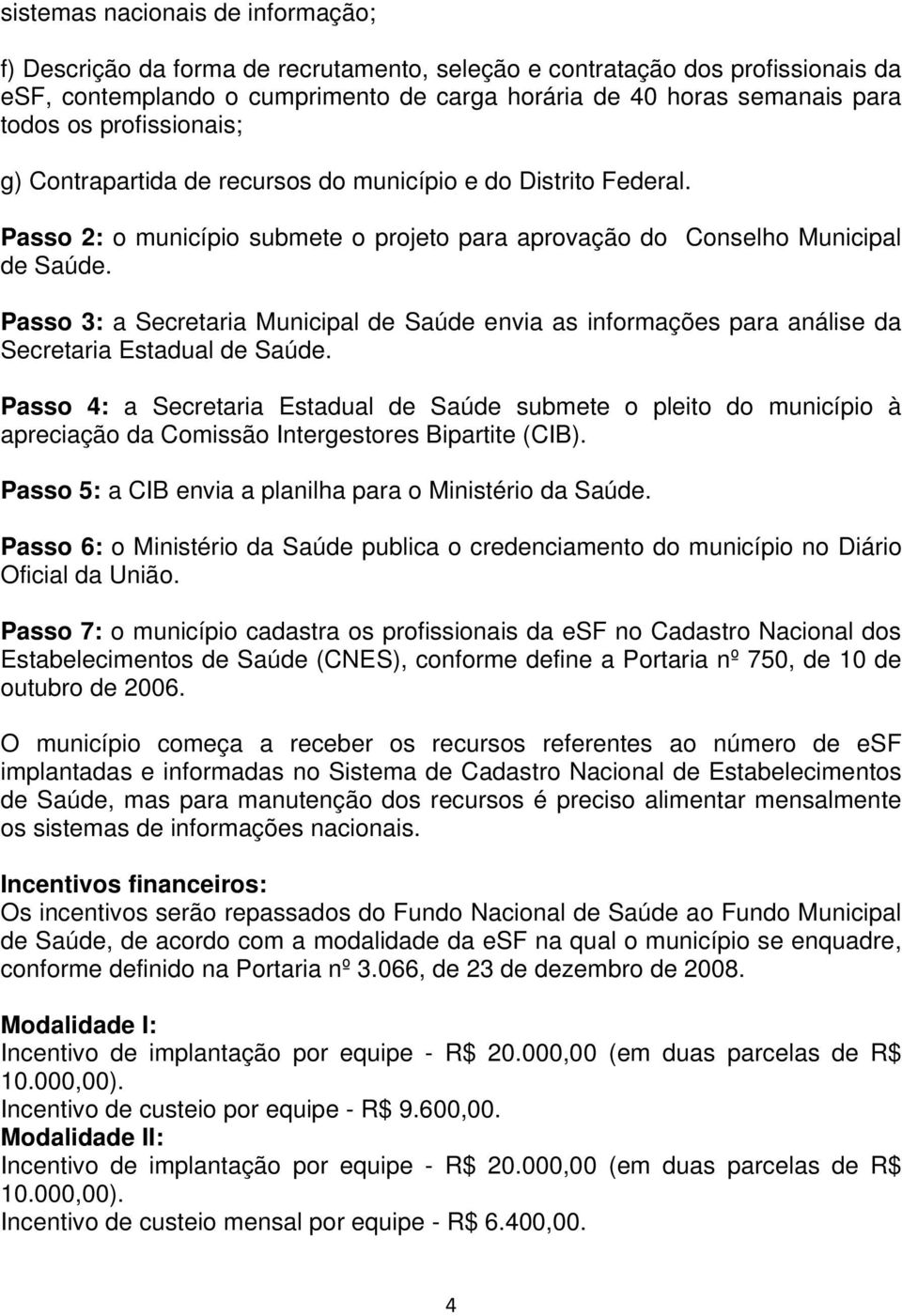 sistemas nacionais de informação;

f) Descrição da forma de recrutamento, seleção e contratação dos profissionais da eSF, contemplando o cumprimento de carga horária de 40 horas semanais para todos os profissionais;

g) Contrapartida de recursos do município e do Distrito Federal.

Passo 2: o município submete o projeto para aprovação do Conselho Municipal de Saúde.

Passo 3: a Secretaria Municipal de Saúde envia as informações para análise da Secretaria Estadual de Saúde.

Passo 4: a Secretaria Estadual de Saúde submete o pleito do município à apreciação da Comissão Intergestores Bipartite (CIB).

Passo 5: a CIB envia a planilha para o Ministério da Saúde.

Passo 6: o Ministério da Saúde publica o credenciamento do município no Diário Oficial da União.

Passo 7: o município cadastra os profissionais da eSF no Cadastro Nacional dos Estabelecimentos de Saúde (CNES), conforme define a Portaria nº 750, de 10 de outubro de 2006.

O município começa a receber os recursos referentes ao número de eSF implantadas e informadas no Sistema de Cadastro Nacional de Estabelecimentos de Saúde, mas para manutenção dos recursos é preciso alimentar mensalmente os sistemas de informações nacionais.

Incentivos financeiros:
Os incentivos serão repassados do Fundo Nacional de Saúde ao Fundo Municipal de Saúde, de acordo com a modalidade da eSF na qual o município se enquadre, conforme definido na Portaria nº 3.066, de 23 de dezembro de 2008.

Modalidade I:
Incentivo de implantação por equipe - R$ 20.000,00 (em duas parcelas de R$ 10.000,00).
Incentivo de custeio por equipe - R$ 9.600,00.
Modalidade II:
Incentivo de implantação por equipe - R$ 20.000,00 (em duas parcelas de R$ 10.000,00).
Incentivo de custeio mensal por equipe - R$ 6.400,00.

4